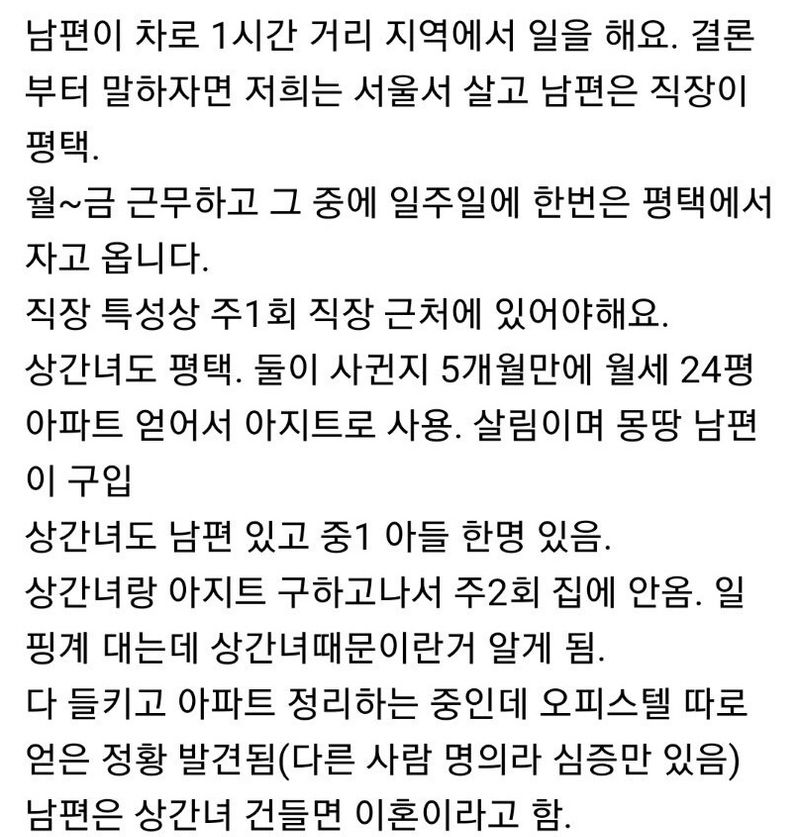 남편이 차로 1시간 거리 지역에서 일을 해요. 결론부터 말하자면 저희는 서울서 살고 남편은 직장이 평택.
월~금 근무하고 그 중에 일주일에 한번은 평택에서 자고 옵니다.
직장 특성상 주1회 직장 근처에 있어야해요.
상간녀도 평택. 둘이 사귄지 5개월만에 월세 24평 아파트 얻어서 아지트로 사용. 살림이며 몽땅 남편이 구입
상간녀도 남편 있고 중1 아들 한명 있음.
상간녀랑 아지트 구하고나서 주2회 집에 안옴. 일 핑계 대는데 상간녀때문이란거 알게 됨.
다 들키고 아파트 정리하는 중인데 오피스텔 따로 얻은 정황 발견됨(다른 사람 명의라 심증만 있음)
남편은 상간녀 건들면 이혼이라고 함.